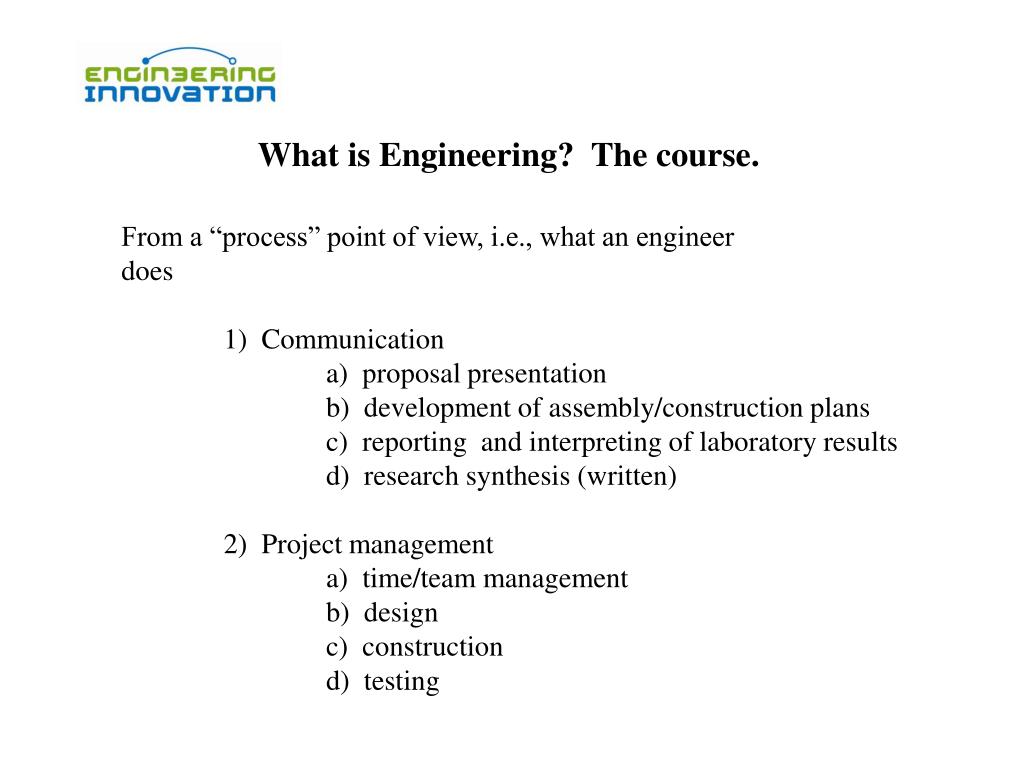 ENGINEERING INNOVATION

What is Engineering? The course.

From a “process” point of view, i.e., what an engineer does

1) Communication
a) proposal presentation
b) development of assembly/construction plans
c) reporting and interpreting of laboratory results
d) research synthesis (written)

2) Project management
a) time/team management
b) design
c) construction
d) testing